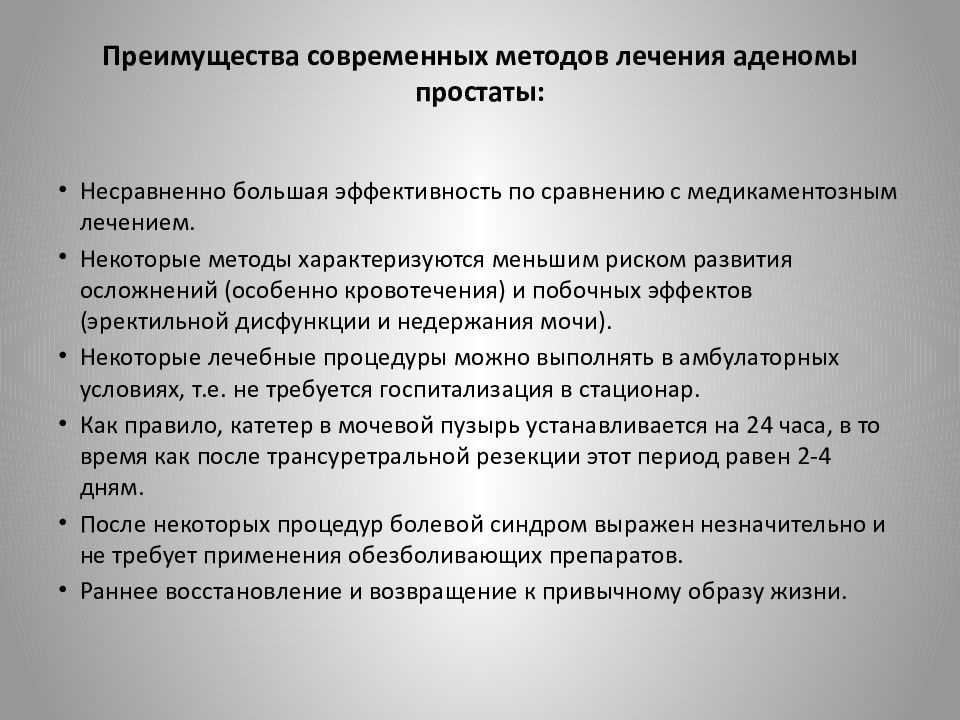 Преимущества современных методов лечения аденомы простаты:

• Несравненно большая эффективность по сравнению с медикаментозным лечением.
• Некоторые методы характеризуются меньшим риском развития осложнений (особенно кровотечения) и побочных эффектов (эректильной дисфункции и недержания мочи).
• Некоторые лечебные процедуры можно выполнять в амбулаторных условиях, т.е. не требуется госпитализация в стационар.
• Как правило, катетер в мочевой пузырь устанавливается на 24 часа, в то время как после трансуретральной резекции этот период равен 2-4 дням.
• После некоторых процедур болевой синдром выражен незначительно и не требует применения обезболивающих препаратов.
• Раннее восстановление и возвращение к привычному образу жизни.